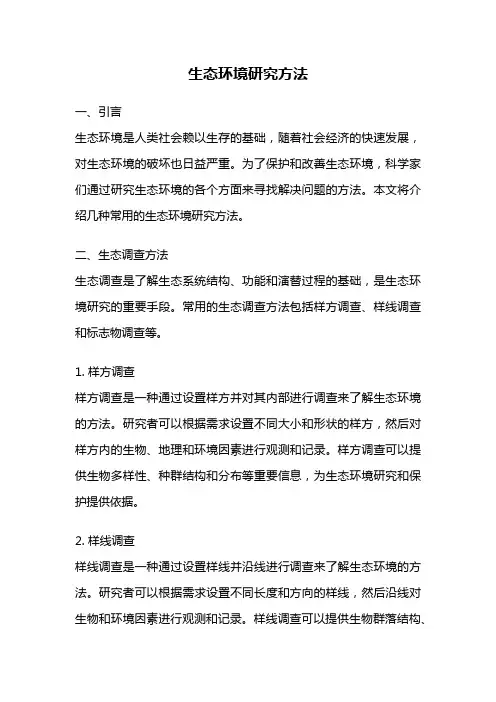 生态环境研究方法

一、引言

生态环境是人类社会赖以生存的基础，随着社会经济的快速发展，对生态环境的破坏也日益严重。为了保护和改善生态环境，科学家们通过研究生态环境的各个方面来寻找解决问题的方法。本文将介绍几种常用的生态环境研究方法。

二、生态调查方法

生态调查是了解生态系统结构、功能和演替过程的基础，是生态环境研究的重要手段。常用的生态调查方法包括样方调查、样线调查和标志物调查等。

1. 样方调查

样方调查是一种通过设置样方并对其内部进行调查来了解生态环境的方法。研究者可以根据需求设置不同大小和形状的样方，然后对样方内的生物、地理和环境因素进行观测和记录。样方调查可以提供生物多样性、种群结构和分布等重要信息，为生态环境研究和保护提供依据。

2. 样线调查

样线调查是一种通过设置样线并沿线进行调查来了解生态环境的方法。研究者可以根据需求设置不同长度和方向的样线，然后沿线对生物和环境因素进行观测和记录。样线调查可以提供生物群落结构、